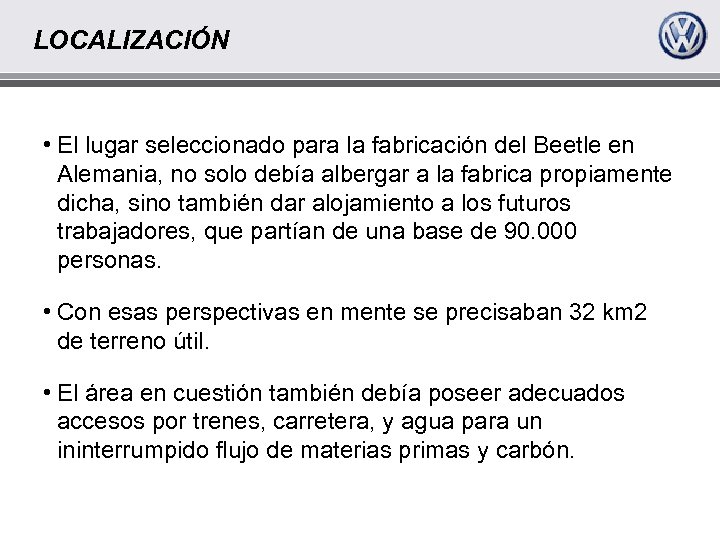 LOCALIZACIÓN

• El lugar seleccionado para la fabricación del Beetle en Alemania, no solo debía albergar a la fabrica propiamente dicha, sino también dar alojamiento a los futuros trabajadores, que partían de una base de 90.000 personas.

• Con esas perspectivas en mente se precisaban 32 km2 de terreno útil.

• El área en cuestión también debía poseer adecuados accesos por trenes, carretera, y agua para un ininterrumpido flujo de materias primas y carbón.